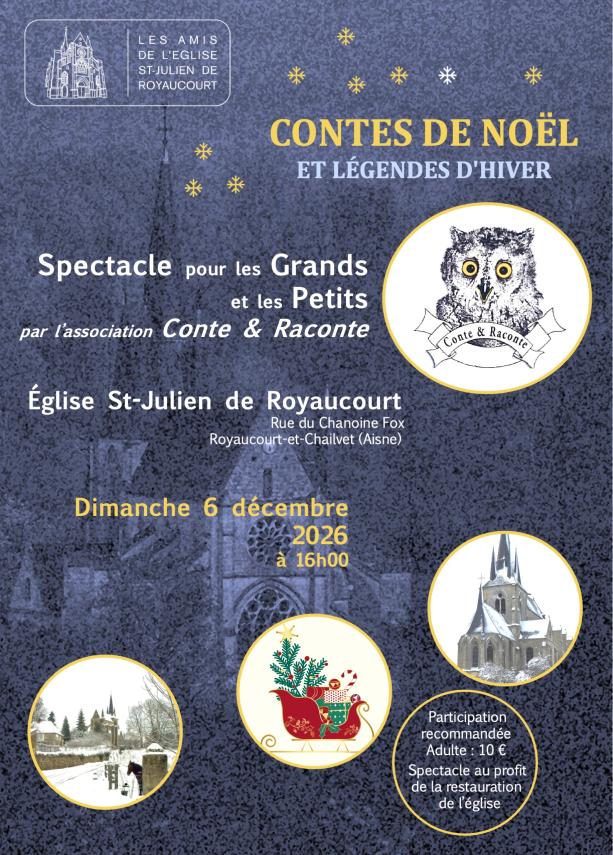 LES AMIS
DE L'EGLISE
ST-JULIEN DE
ROYAUCOURT

CONTES DE NOËL
ET LÉGENDES D'HIVER

Spectacle pour les Grands et les Petits
par l'association Conte & Raconte

Conte & Raconte

Église St-Julien de Royaucourt
Rue du Chanoine Fox
Royaucourt-et-Chailvet (Aisne)

Dimanche 6 décembre 2026
à 16h00

Participation recommandée
Adulte : 10 €
Spectacle au profit de la restauration de l'église